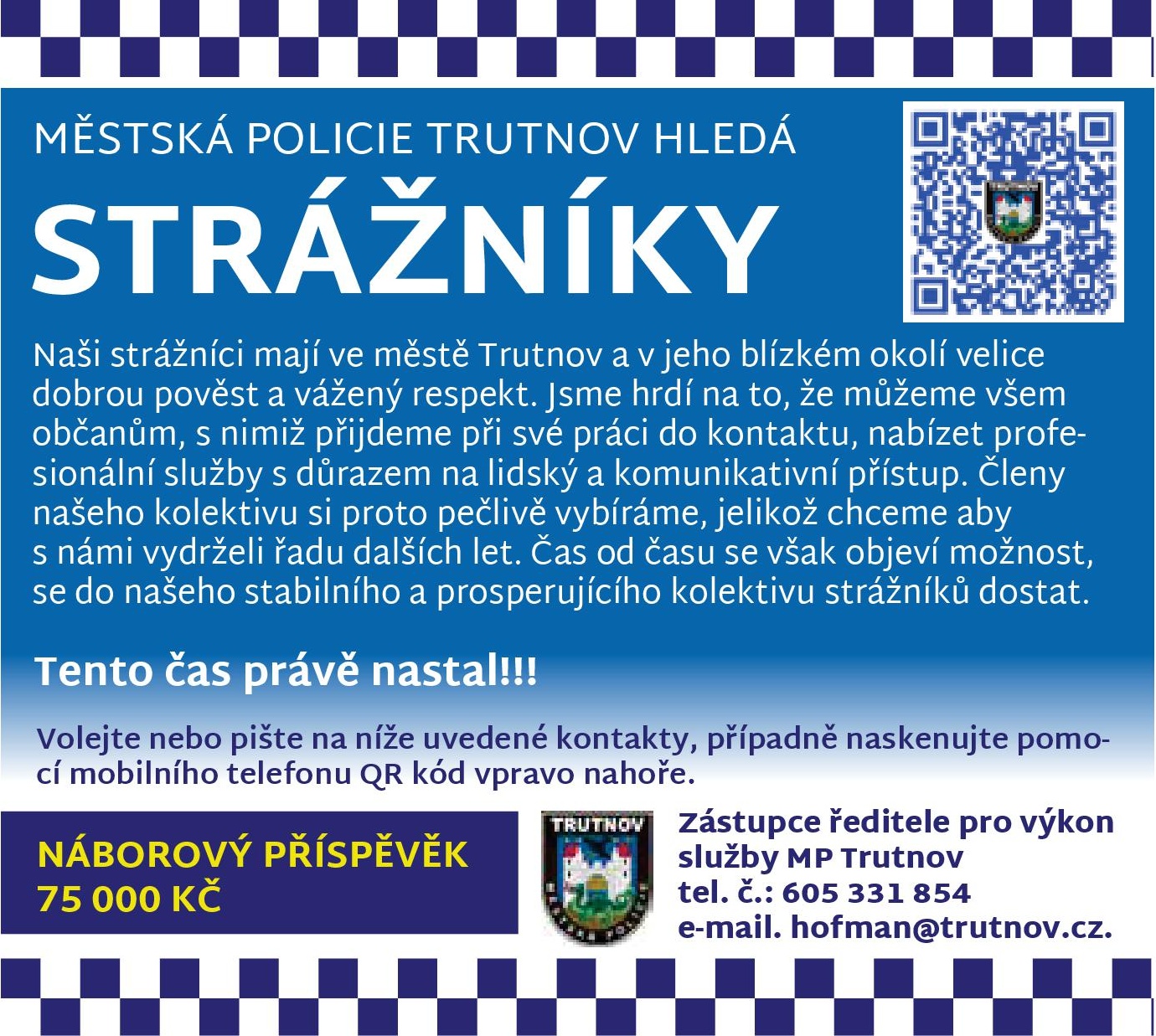 MĚSTSKÁ POLICIE TRUTNOV HLEDÁ

STRÁŽNÍKY

Naši strážníci mají ve městě Trutnov a v jeho blízkém okolí velice dobrou pověst a vážený respekt. Jsme hrdí na to, že můžeme všem občanům, s nimiž přijdeme při své práci do kontaktu, nabízet profesionální služby s důrazem na lidský a komunikativní přístup. Členy našeho kolektivu si proto pečlivě vybíráme, jelikož chceme aby s námi vydrželi řadu dalších let. Čas od času se však objeví možnost, se do našeho stabilního a prosperujícího kolektivu strážníků dostat.

Tento čas právě nastal!!!

Volejte nebo pište na níže uvedené kontakty, případně naskenujte pomocí mobilního telefonu QR kód vpravo nahoře.

NÁBOROVÝ PŘÍSPĚVĚK 75 000 KČ

TRUTNOV

Zástupce ředitele pro výkon služby MP Trutnov
tel. č.: 605 331 854
e-mail. hofman@trutnov.cz.